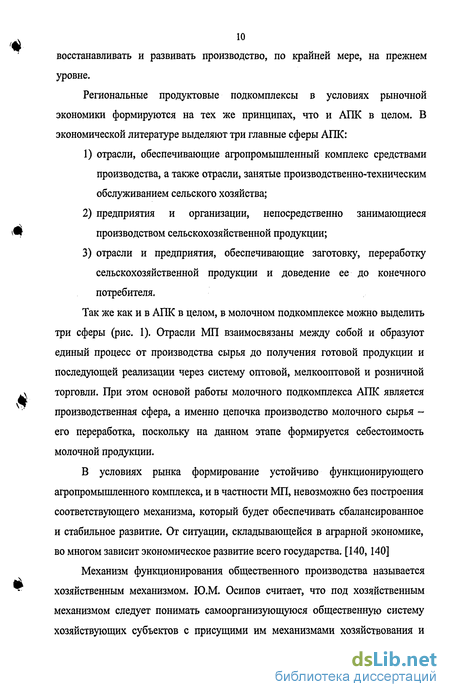 10

восстанавливать и развивать производство, по крайней мере, на прежнем уровне.

Региональные продуктовые подкомплексы в условиях рыночной экономики формируются на тех же принципах, что и АПК в целом. В экономической литературе выделяют три главные сферы АПК:

1) отрасли, обеспечивающие агропромышленный комплекс средствами производства, а также отрасли, занятые производственно-техническим обслуживанием сельского хозяйства;
2) предприятия и организации, непосредственно занимающиеся производством сельскохозяйственной продукции;
3) отрасли и предприятия, обеспечивающие заготовку, переработку сельскохозяйственной продукции и доведение ее до конечного потребителя.

Так же как и в АПК в целом, в молочном подкомплексе можно выделить три сферы (рис. 1). Отрасли МП взаимосвязаны между собой и образуют единый процесс от производства сырья до получения готовой продукции и последующей реализации через систему оптовой, мелкооптовой и розничной торговли. При этом основой работы молочного подкомплекса АПК является производственная сфера, а именно цепочка производство молочного сырья – его переработка, поскольку на данном этапе формируется себестоимость молочной продукции.

В условиях рынка формирование устойчиво функционирующего агропромышленного комплекса, и в частности МП, невозможно без построения соответствующего механизма, который будет обеспечивать сбалансированное и стабильное развитие. От ситуации, складывающейся в аграрной экономике, во многом зависит экономическое развитие всего государства. [140, 140]

Механизм функционирования общественного производства называется хозяйственным механизмом. Ю.М. Осипов считает, что под хозяйственным механизмом следует понимать самоорганизующуюся общественную систему хозяйствующих субъектов с присущими им механизмами хозяйствования и

dsLib.net
библиотека диссертаций